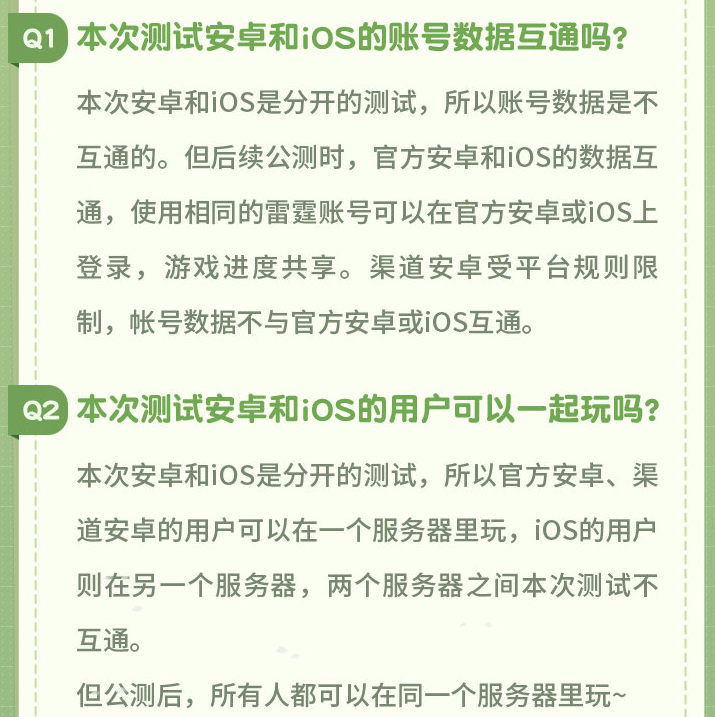 Q1 本次测试安卓和iOS的账号数据互通吗？

本次安卓和iOS是分开的测试，所以账号数据是不互通的。但后续公测时，官方安卓和iOS的数据互通，使用相同的雷霆账号可以在官方安卓或iOS上登录，游戏进度共享。渠道安卓受平台规则限制，帐号数据不与官方安卓或iOS互通。

Q2 本次测试安卓和iOS的用户可以一起玩吗？

本次安卓和iOS是分开的测试，所以官方安卓、渠道安卓的用户可以在一个服务器里玩，iOS的用户则在另一个服务器，两个服务器之间本次测试不互通。

但公测后，所有人都可以在同一个服务器里玩~